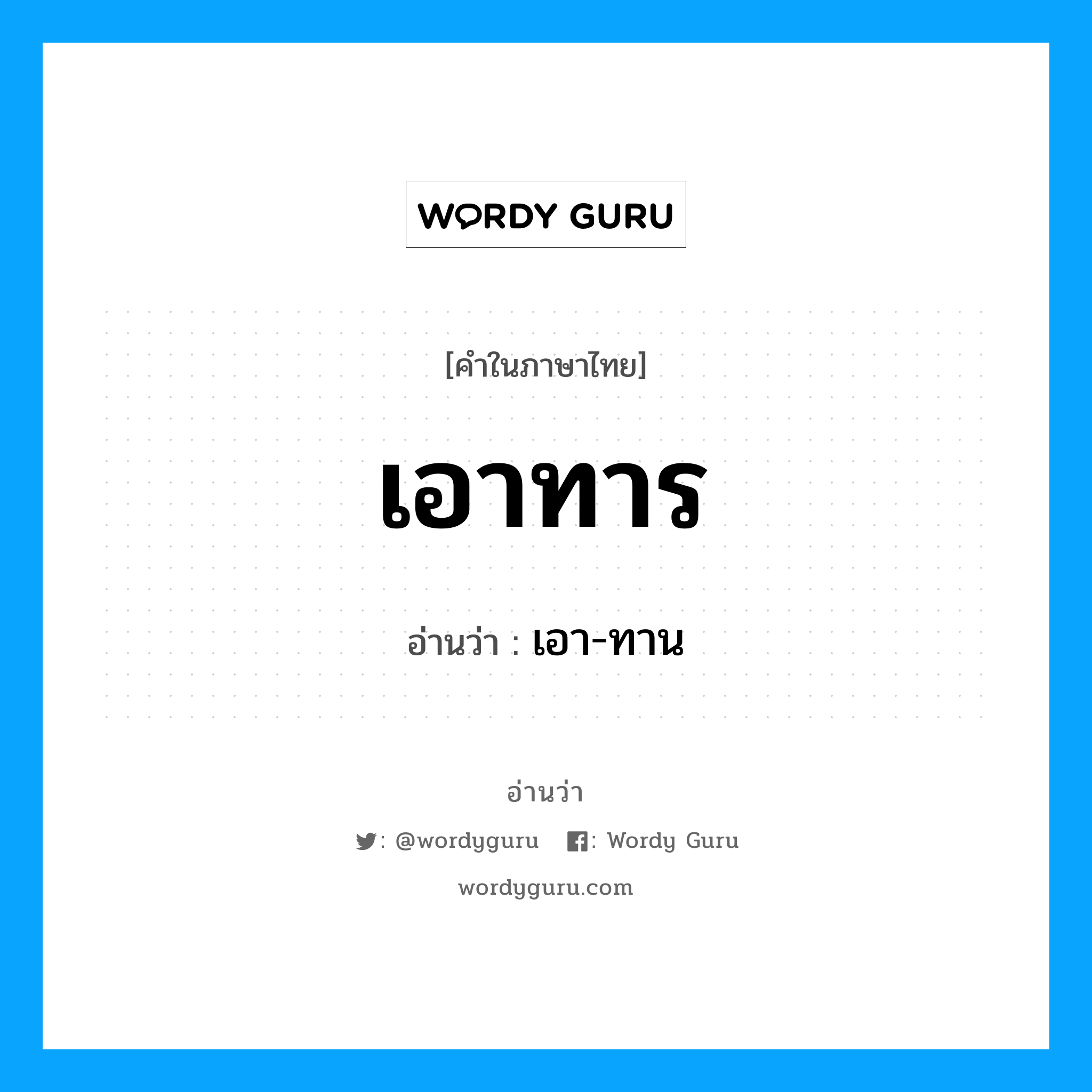 WORDY GURU

[คำในภาษาไทย]

เอาทาร

อ่านว่า : เอา-ทาน

อ่านว่า

: @wordyguru  : Wordy Guru

wordyguru.com